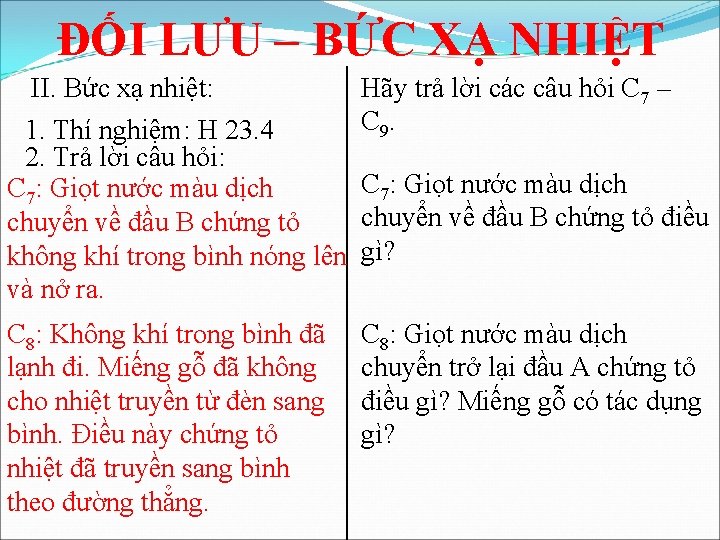 ĐỐI LƯU – BỨC XẠ NHIỆT

II. Bức xạ nhiệt:

1. Thí nghiệm: H 23.4
2. Trả lời câu hỏi:

$C_7$: Giọt nước màu dịch chuyển về đầu B chứng tỏ không khí trong bình nóng lên và nở ra.

$C_8$: Không khí trong bình đã lạnh đi. Miếng gỗ đã không cho nhiệt truyền từ đèn sang bình. Điều này chứng tỏ nhiệt đã truyền sang bình theo đường thẳng.

Hãy trả lời các câu hỏi $C_7$ – $C_9$.

$C_7$: Giọt nước màu dịch chuyển về đầu B chứng tỏ điều gì?

$C_8$: Giọt nước màu dịch chuyển trở lại đầu A chứng tỏ điều gì? Miếng gỗ có tác dụng gì?